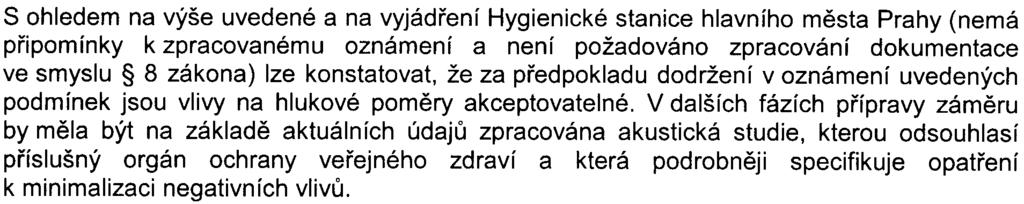 S ohledem na výše uvedené a na vyjádření Hygienické stanice hlavního města Prahy (nemá připomínky k zpracovanému oznámení a není požadováno zpracování dokumentace ve smyslu § 8 zákona) lze konstatovat, že za předpokladu dodržení v oznámení uvedených podmínek jsou vlivy na hlukové poměry akceptovatelné. V dalších fázích přípravy záměru by měla být na základě aktuálních údajů zpracována akustická studie, kterou odsouhlasí příslušný orgán ochrany veřejného zdraví a která podrobněji specifikuje opatření k minimalizaci negativních vlivů.